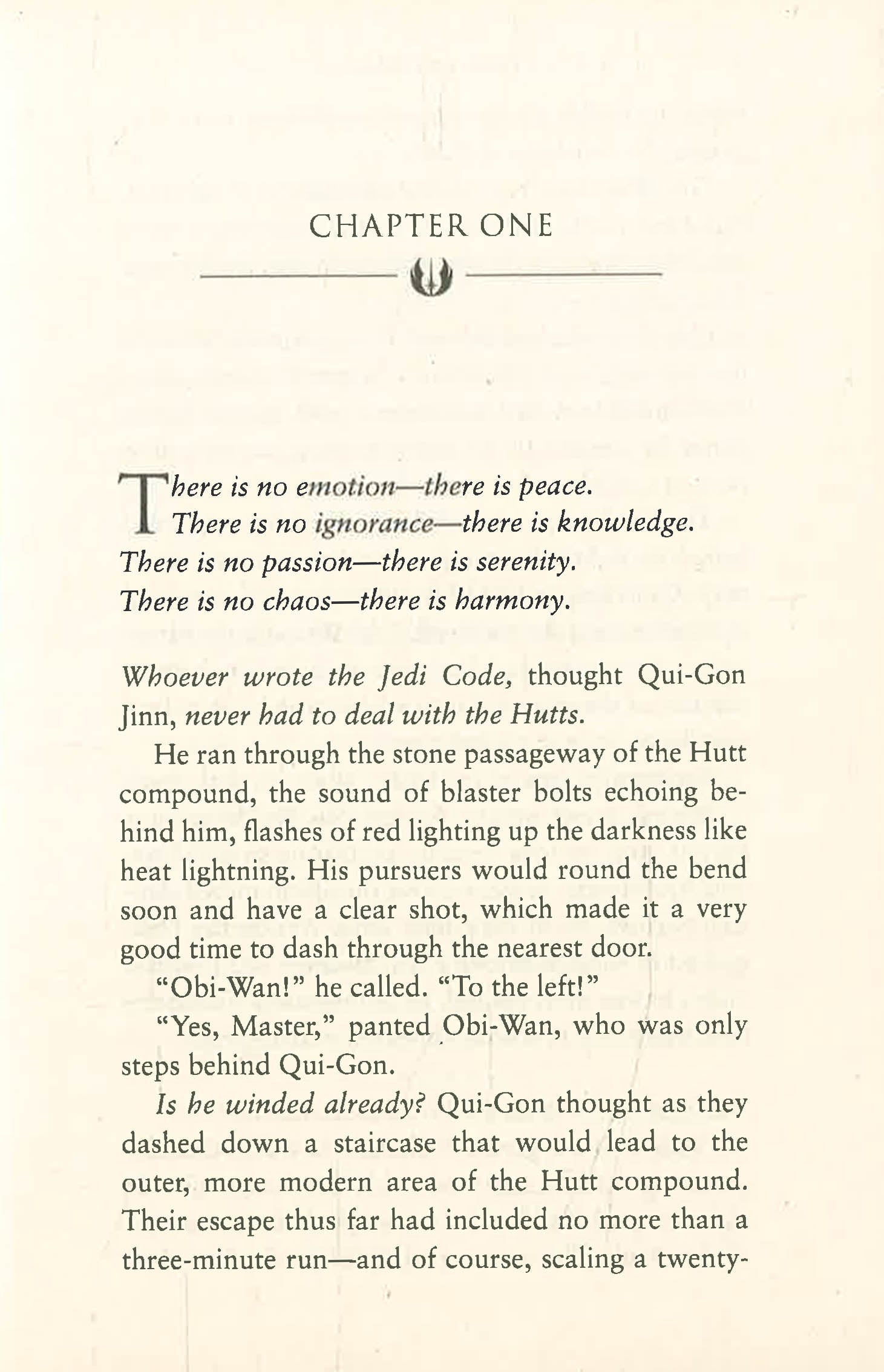 CHAPTER ONE

There is no emotion—there is peace.
There is no ignorance—there is knowledge.
There is no passion—there is serenity.
There is no chaos—there is harmony.

Whoever wrote the Jedi Code, thought Qui-Gon Jinn, never had to deal with the Hutts.

He ran through the stone passageway of the Hutt compound, the sound of blaster bolts echoing behind him, flashes of red lighting up the darkness like heat lightning. His pursuers would round the bend soon and have a clear shot, which made it a very good time to dash through the nearest door.

"Obi-Wan!" he called. "To the left!"

"Yes, Master," panted Obi-Wan, who was only steps behind Qui-Gon.

Is he winded already? Qui-Gon thought as they dashed down a staircase that would lead to the outer, more modern area of the Hutt compound. Their escape thus far had included no more than a three-minute run—and of course, scaling a twenty-